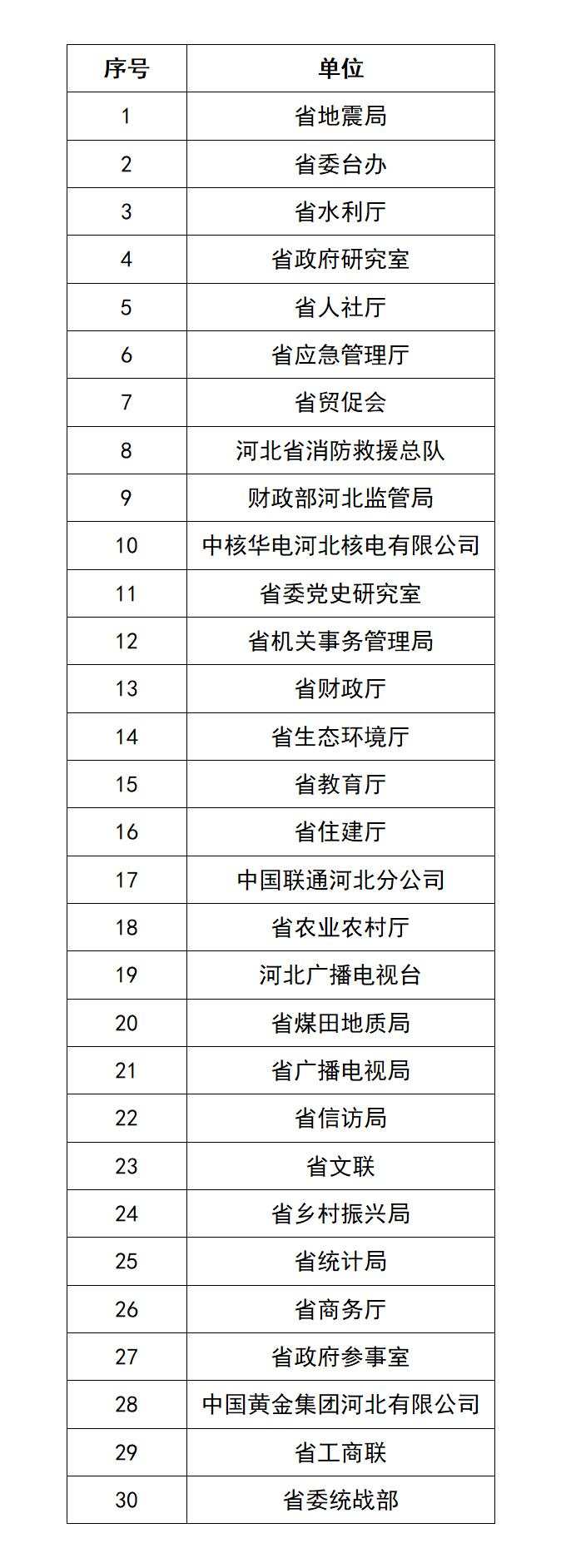 | 序号 | 单位 |
|---|---|
| 1 | 省地震局 |
| 2 | 省委台办 |
| 3 | 省水利厅 |
| 4 | 省政府研究室 |
| 5 | 省人社厅 |
| 6 | 省应急管理厅 |
| 7 | 省贸促会 |
| 8 | 河北省消防救援总队 |
| 9 | 财政部河北监管局 |
| 10 | 中核华电河北核电有限公司 |
| 11 | 省委党史研究室 |
| 12 | 省机关事务管理局 |
| 13 | 省财政厅 |
| 14 | 省生态环境厅 |
| 15 | 省教育厅 |
| 16 | 省住建厅 |
| 17 | 中国联通河北分公司 |
| 18 | 省农业农村厅 |
| 19 | 河北广播电视台 |
| 20 | 省煤田地质局 |
| 21 | 省广播电视局 |
| 22 | 省信访局 |
| 23 | 省文联 |
| 24 | 省乡村振兴局 |
| 25 | 省统计局 |
| 26 | 省商务厅 |
| 27 | 省政府参事室 |
| 28 | 中国黄金集团河北有限公司 |
| 29 | 省工商联 |
| 30 | 省委统战部 |